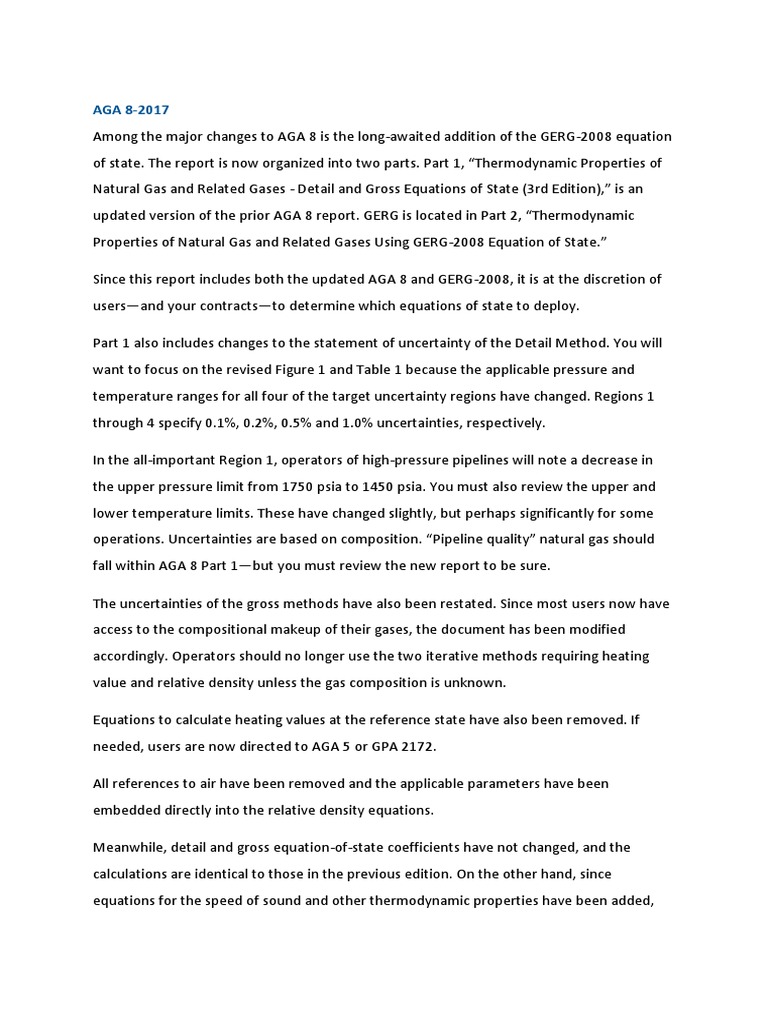 AGA 8-2017

Among the major changes to AGA 8 is the long-awaited addition of the GERG-2008 equation of state. The report is now organized into two parts. Part 1, "Thermodynamic Properties of Natural Gas and Related Gases - Detail and Gross Equations of State (3rd Edition)," is an updated version of the prior AGA 8 report. GERG is located in Part 2, "Thermodynamic Properties of Natural Gas and Related Gases Using GERG-2008 Equation of State."

Since this report includes both the updated AGA 8 and GERG-2008, it is at the discretion of users—and your contracts—to determine which equations of state to deploy.

Part 1 also includes changes to the statement of uncertainty of the Detail Method. You will want to focus on the revised Figure 1 and Table 1 because the applicable pressure and temperature ranges for all four of the target uncertainty regions have changed. Regions 1 through 4 specify 0.1%, 0.2%, 0.5% and 1.0% uncertainties, respectively.

In the all-important Region 1, operators of high-pressure pipelines will note a decrease in the upper pressure limit from 1750 psia to 1450 psia. You must also review the upper and lower temperature limits. These have changed slightly, but perhaps significantly for some operations. Uncertainties are based on composition. "Pipeline quality" natural gas should fall within AGA 8 Part 1—but you must review the new report to be sure.

The uncertainties of the gross methods have also been restated. Since most users now have access to the compositional makeup of their gases, the document has been modified accordingly. Operators should no longer use the two iterative methods requiring heating value and relative density unless the gas composition is unknown.

Equations to calculate heating values at the reference state have also been removed. If needed, users are now directed to AGA 5 or GPA 2172.

All references to air have been removed and the applicable parameters have been embedded directly into the relative density equations.

Meanwhile, detail and gross equation-of-state coefficients have not changed, and the calculations are identical to those in the previous edition. On the other hand, since equations for the speed of sound and other thermodynamic properties have been added,